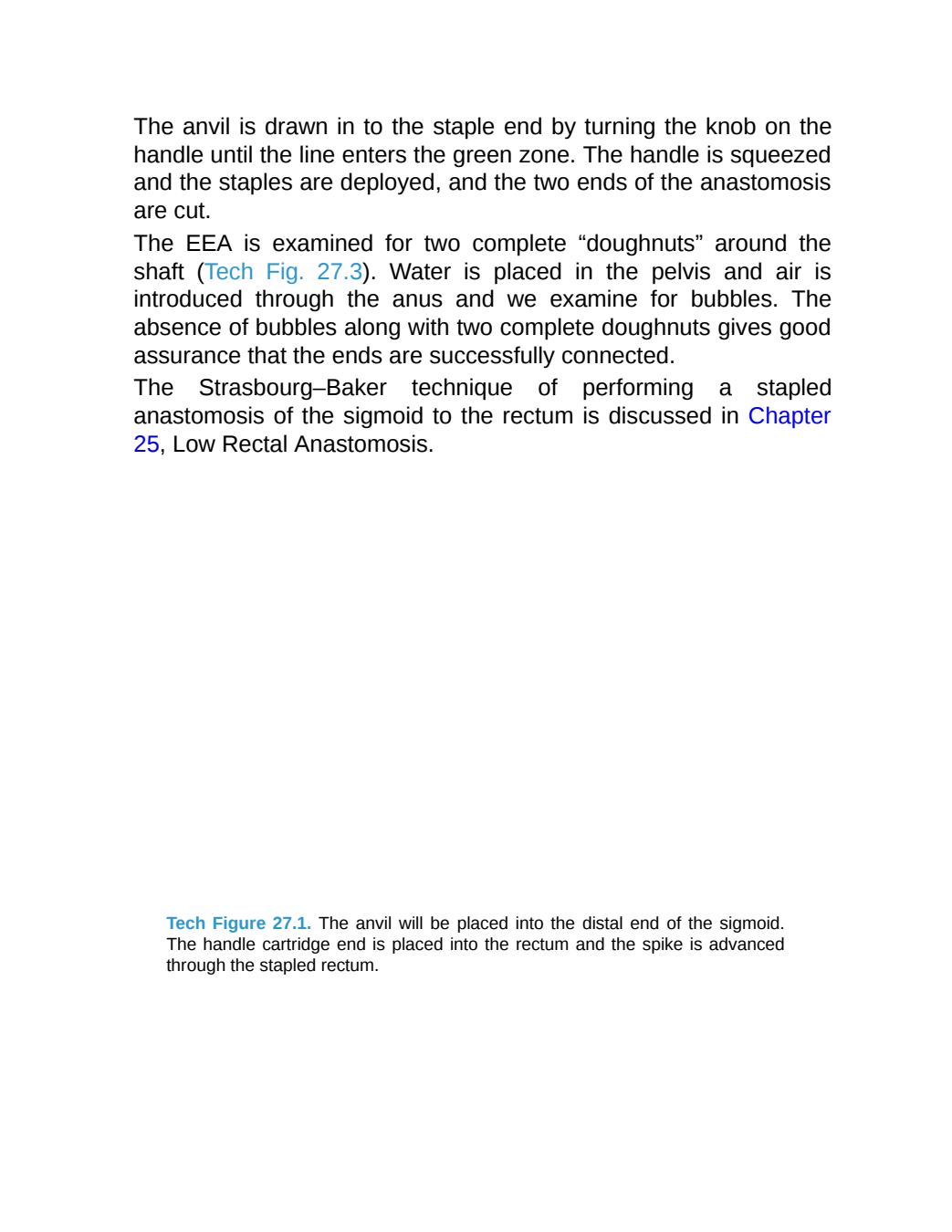 The anvil is drawn in to the staple end by turning the knob on the handle until the line enters the green zone. The handle is squeezed and the staples are deployed, and the two ends of the anastomosis are cut.

The EEA is examined for two complete “doughnuts” around the shaft (Tech Fig. 27.3). Water is placed in the pelvis and air is introduced through the anus and we examine for bubbles. The absence of bubbles along with two complete doughnuts gives good assurance that the ends are successfully connected.

The Strasbourg–Baker technique of performing a stapled anastomosis of the sigmoid to the rectum is discussed in Chapter 25, Low Rectal Anastomosis.

Tech Figure 27.1. The anvil will be placed into the distal end of the sigmoid. The handle cartridge end is placed into the rectum and the spike is advanced through the stapled rectum.